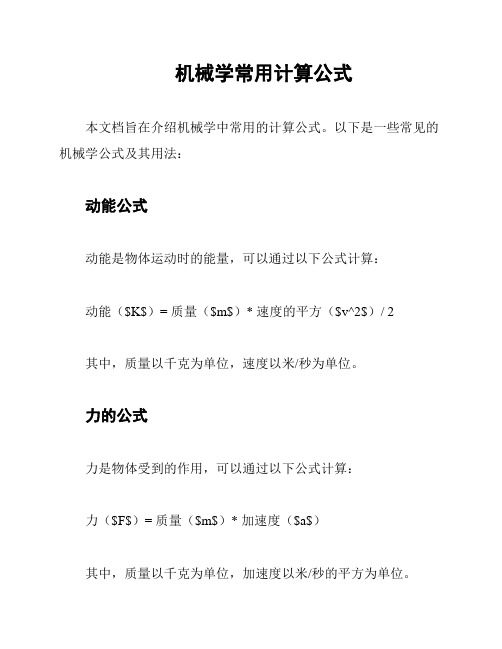 机械学常用计算公式

本文档旨在介绍机械学中常用的计算公式。以下是一些常见的机械学公式及其用法：

动能公式

动能是物体运动时的能量，可以通过以下公式计算：

动能（\$K\$）= 质量（\$m\$）* 速度的平方（\$v^2\$）/ 2

其中，质量以千克为单位，速度以米/秒为单位。

力的公式

力是物体受到的作用，可以通过以下公式计算：

力（\$F\$）= 质量（\$m\$）* 加速度（\$a\$）

其中，质量以千克为单位，加速度以米/秒的平方为单位。